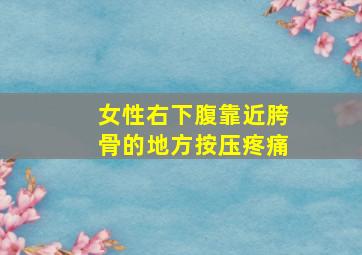 女性右下腹靠近胯骨的地方按压疼痛